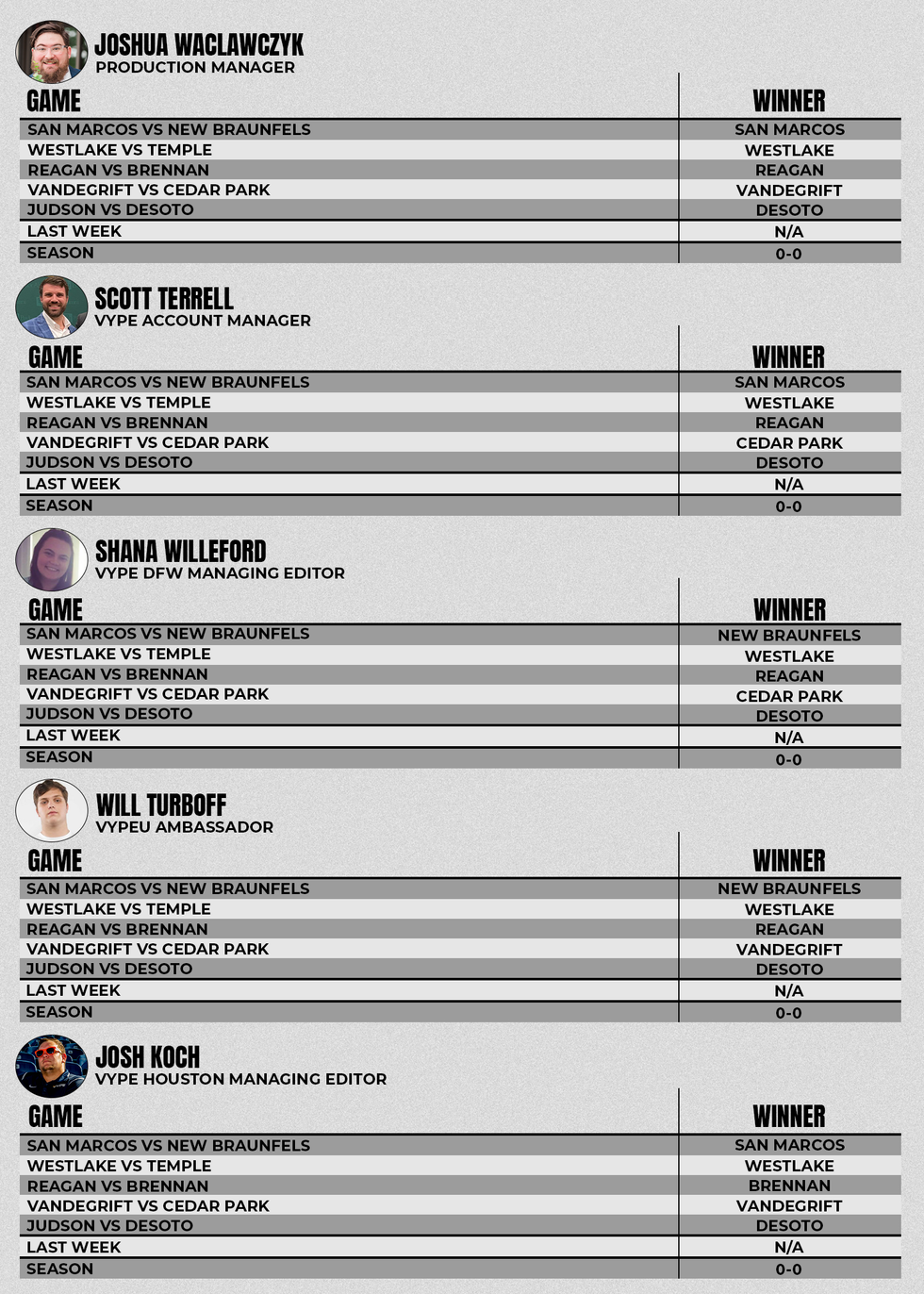 JOSHUA WACLAWCZYK
PRODUCTION MANAGER

| GAME | WINNER |
|---|---|
| SAN MARCOS VS NEW BRAUNFELS | SAN MARCOS |
| WESTLAKE VS TEMPLE | WESTLAKE |
| REAGAN VS BRENNAN | REAGAN |
| VANDEGRIFT VS CEDAR PARK | VANDEGRIFT |
| JUDSON VS DESOTO | DESOTO |
| LAST WEEK | N/A |
| SEASON | 0-0 |

SCOTT TERRELL
VYPE ACCOUNT MANAGER

| GAME | WINNER |
|---|---|
| SAN MARCOS VS NEW BRAUNFELS | SAN MARCOS |
| WESTLAKE VS TEMPLE | WESTLAKE |
| REAGAN VS BRENNAN | REAGAN |
| VANDEGRIFT VS CEDAR PARK | CEDAR PARK |
| JUDSON VS DESOTO | DESOTO |
| LAST WEEK | N/A |
| SEASON | 0-0 |

SHANA WILLEFORD
VYPE DFW MANAGING EDITOR

| GAME | WINNER |
|---|---|
| SAN MARCOS VS NEW BRAUNFELS | NEW BRAUNFELS |
| WESTLAKE VS TEMPLE | WESTLAKE |
| REAGAN VS BRENNAN | REAGAN |
| VANDEGRIFT VS CEDAR PARK | CEDAR PARK |
| JUDSON VS DESOTO | DESOTO |
| LAST WEEK | N/A |
| SEASON | 0-0 |

WILL TURBOFF
VYPEU AMBASSADOR

| GAME | WINNER |
|---|---|
| SAN MARCOS VS NEW BRAUNFELS | NEW BRAUNFELS |
| WESTLAKE VS TEMPLE | WESTLAKE |
| REAGAN VS BRENNAN | REAGAN |
| VANDEGRIFT VS CEDAR PARK | VANDEGRIFT |
| JUDSON VS DESOTO | DESOTO |
| LAST WEEK | N/A |
| SEASON | 0-0 |

JOSH KOCH
VYPE HOUSTON MANAGING EDITOR

| GAME | WINNER |
|---|---|
| SAN MARCOS VS NEW BRAUNFELS | SAN MARCOS |
| WESTLAKE VS TEMPLE | WESTLAKE |
| REAGAN VS BRENNAN | BRENNAN |
| VANDEGRIFT VS CEDAR PARK | VANDEGRIFT |
| JUDSON VS DESOTO | DESOTO |
| LAST WEEK | N/A |
| SEASON | 0-0 |